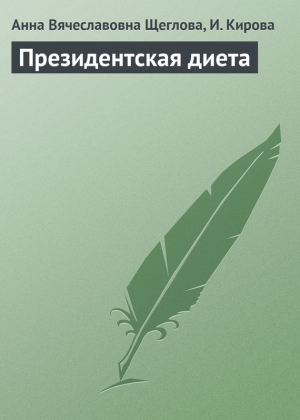 Анна Вячеславовна Щеглова, И. Кирова

Президентская диета